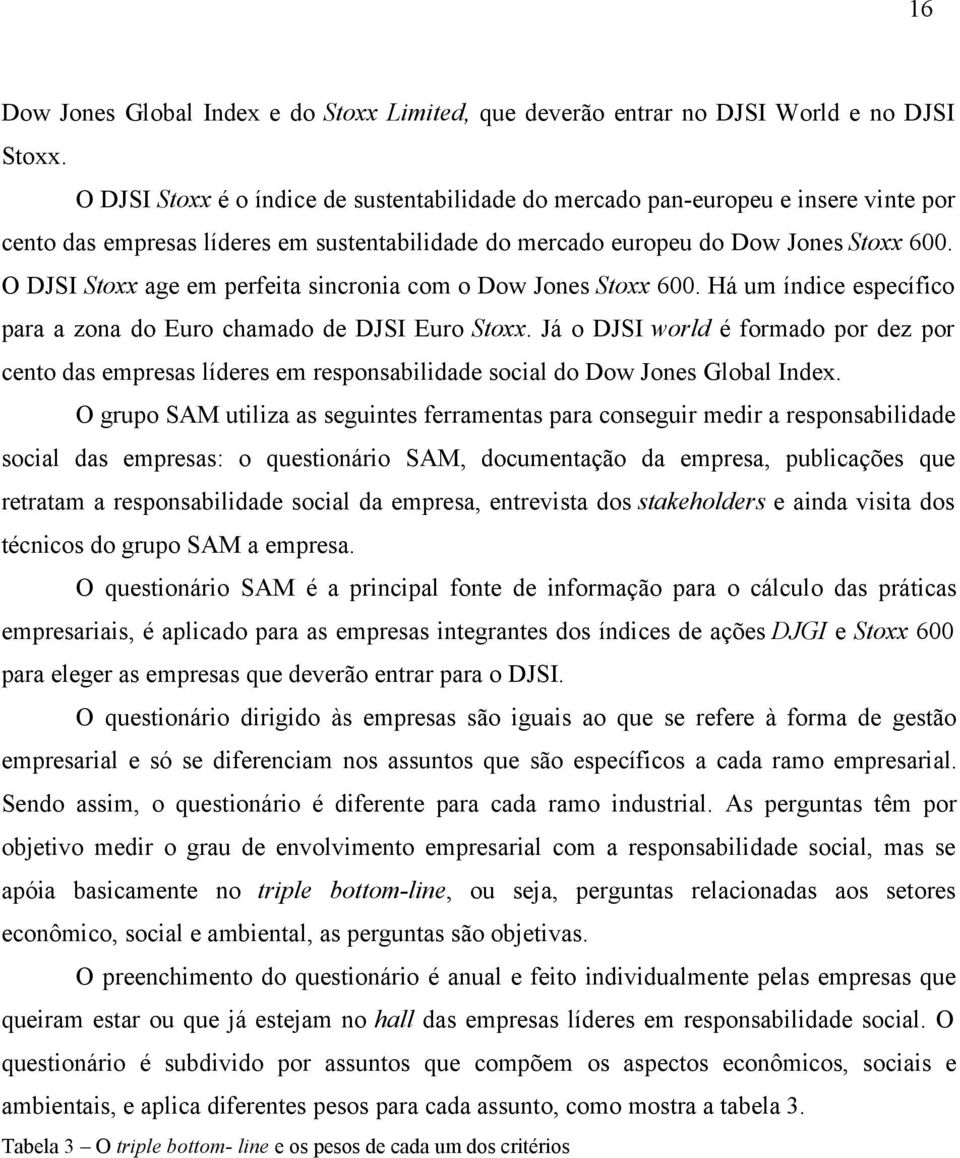 16

Dow Jones Global Index e do Stoxx Limited, que deverão entrar no DJSI World e no DJSI Stoxx.

O DJSI Stoxx é o índice de sustentabilidade do mercado pan-europeu e insere vinte por cento das empresas líderes em sustentabilidade do mercado europeu do Dow Jones Stoxx 600. O DJSI Stoxx age em perfeita sincronia com o Dow Jones Stoxx 600. Há um índice específico para a zona do Euro chamado de DJSI Euro Stoxx. Já o DJSI world é formado por dez por cento das empresas líderes em responsabilidade social do Dow Jones Global Index.

O grupo SAM utiliza as seguintes ferramentas para conseguir medir a responsabilidade social das empresas: o questionário SAM, documentação da empresa, publicações que retratam a responsabilidade social da empresa, entrevista dos stakeholders e ainda visita dos técnicos do grupo SAM a empresa.

O questionário SAM é a principal fonte de informação para o cálculo das práticas empresariais, é aplicado para as empresas integrantes dos índices de ações DJGI e Stoxx 600 para eleger as empresas que deverão entrar para o DJSI.

O questionário dirigido às empresas são iguais ao que se refere à forma de gestão empresarial e só se diferenciam nos assuntos que são específicos a cada ramo empresarial. Sendo assim, o questionário é diferente para cada ramo industrial. As perguntas têm por objetivo medir o grau de envolvimento empresarial com a responsabilidade social, mas se apóia basicamente no triple bottom-line, ou seja, perguntas relacionadas aos setores econômico, social e ambiental, as perguntas são objetivas.

O preenchimento do questionário é anual e feito individualmente pelas empresas que queiram estar ou que já estejam no hall das empresas líderes em responsabilidade social. O questionário é subdivido por assuntos que compõem os aspectos econômicos, sociais e ambientais, e aplica diferentes pesos para cada assunto, como mostra a tabela 3.

Tabela 3 – O triple bottom- line e os pesos de cada um dos critérios